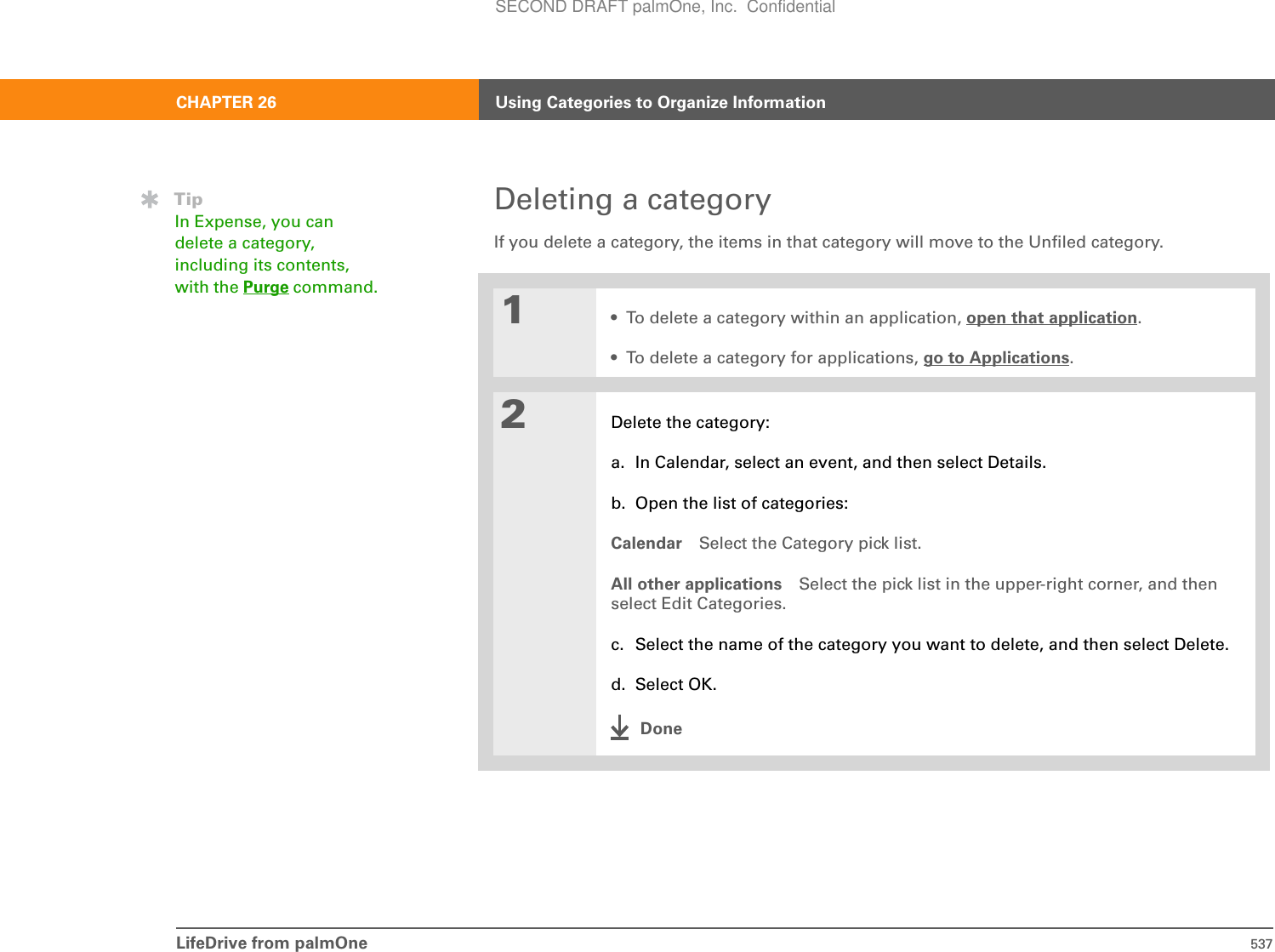 SECOND DRAFT palmOne, Inc. Confidential

CHAPTER 26 Using Categories to Organize Information

Tip
In Expense, you can delete a category, including its contents, with the Purge command.

Deleting a category

If you delete a category, the items in that category will move to the Unfiled category.

1

• To delete a category within an application, open that application.

• To delete a category for applications, go to Applications.

2

Delete the category:

a. In Calendar, select an event, and then select Details.

b. Open the list of categories:

Calendar Select the Category pick list.

All other applications Select the pick list in the upper-right corner, and then select Edit Categories.

c. Select the name of the category you want to delete, and then select Delete.

d. Select OK.

Done

LifeDrive from palmOne 537